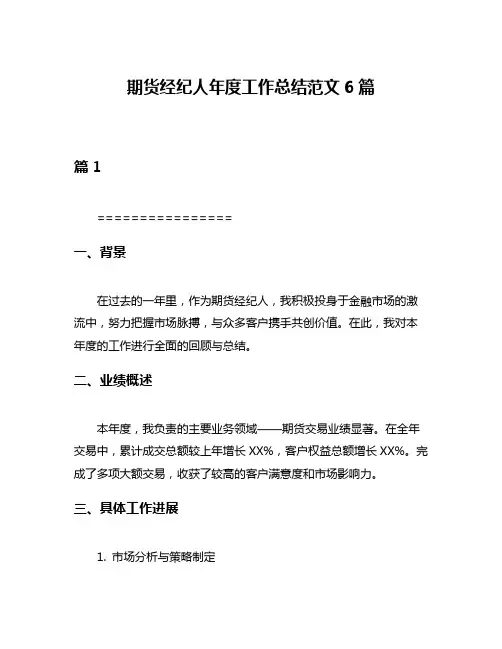 期货经纪人年度工作总结范文 6 篇

篇 1

================

一、背景

在过去的一年里，作为期货经纪人，我积极投身于金融市场的激流中，努力把握市场脉搏，与众多客户携手共创价值。在此，我对本年度的工作进行全面的回顾与总结。

二、业绩概述

本年度，我负责的主要业务领域——期货交易业绩显著。在全年交易中，累计成交总额较上年增长 XX%，客户权益总额增长 XX%。完成了多项大额交易，收获了较高的客户满意度和市场影响力。

三、具体工作进展

1. 市场分析与策略制定